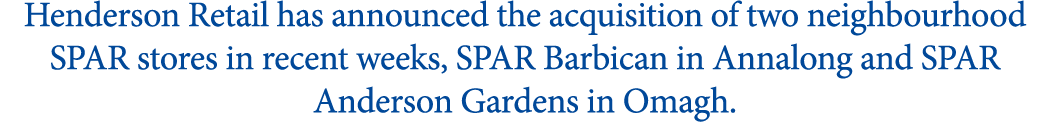 Henderson Retail has announced the acquisition of two neighbourhood SPAR stores in recent weeks, SPAR Barbican in Annalong and SPAR Anderson Gardens in Omagh.